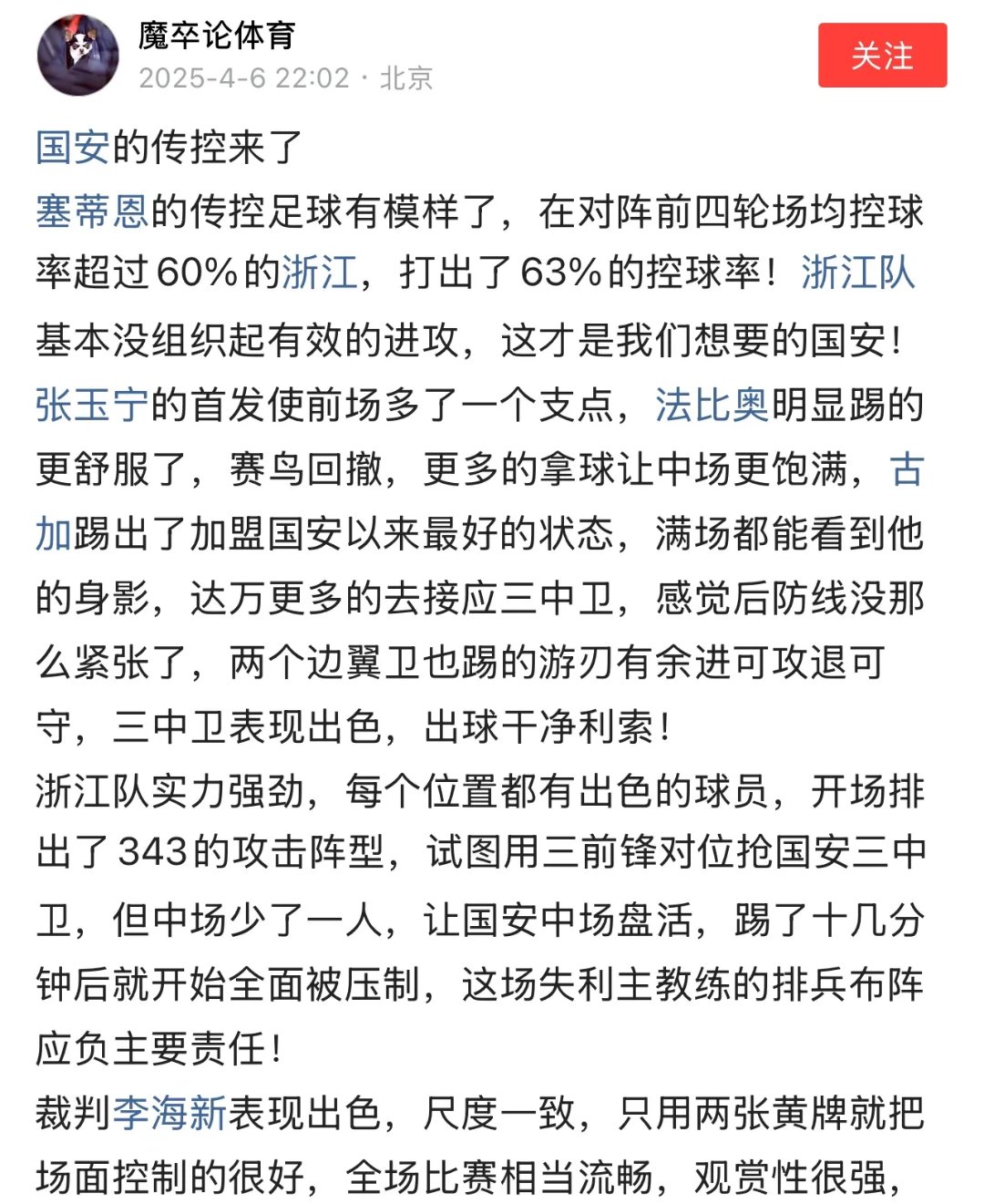 魔卒论体育
2025-4-6 22:02 · 北京
关注

国安的传控来了
塞蒂恩的传控足球有模样了，在对阵前四轮场均控球率超过60%的浙江，打出了63%的控球率！浙江队基本没组织起有效的进攻，这才是我们想要的国安！
张玉宁的首发使前场多了一个支点，法比奥明显踢的更舒服了，赛鸟回撤，更多的拿球让中场更饱满，古加踢出了加盟国安以来最好的状态，满场都能看到他的身影，达万更多的去接应三中卫，感觉后防线没那么紧张了，两个边翼卫也踢的游刃有余进可攻退可守，三中卫表现出色，出球干净利索！
浙江队实力强劲，每个位置都有出色的球员，开场排出了343的攻击阵型，试图用三前锋对位抢国安三中卫，但中场少了一人，让国安中场盘活，踢了十几分钟后就开始全面被压制，这场失利主教练的排兵布阵应负主要责任！
裁判李海新表现出色，尺度一致，只用两张黄牌就把场面控制的很好，全场比赛相当流畅，观赏性很强，